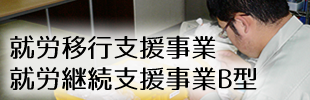 就労移行支援事業
就労継続支援事業B型